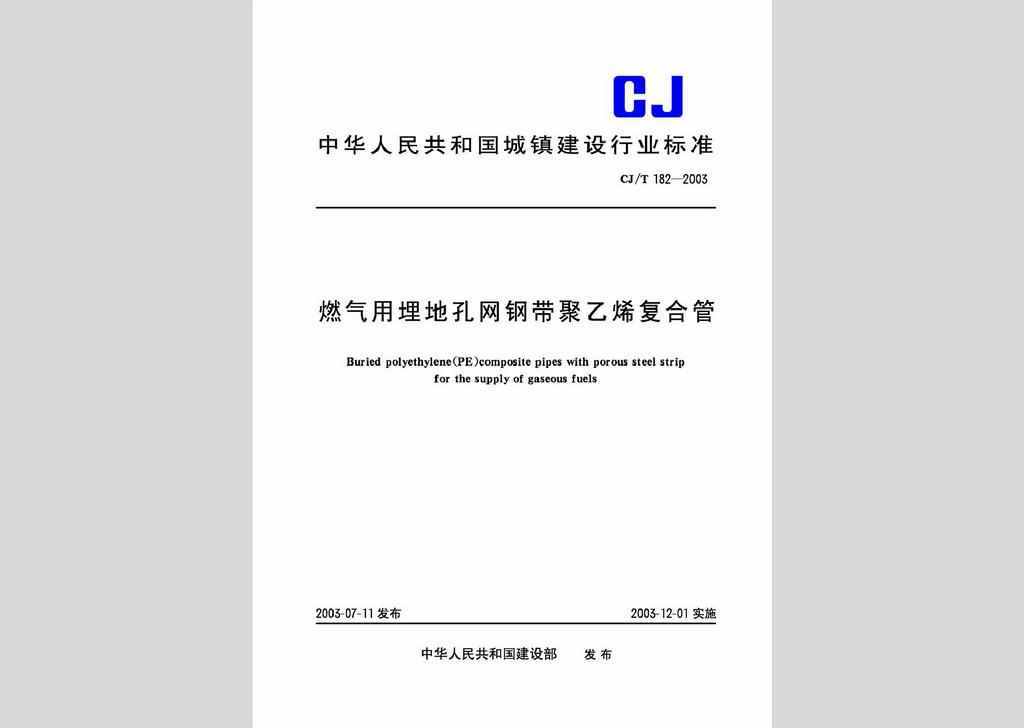 CJ

中华人民共和国城镇建设行业标准

CJ/T 182—2003

燃气用埋地孔网钢带聚乙烯复合管

Buried polyethylene(PE)composite pipes with porous steel strip for the supply of gaseous fuels

2003-07-11 发布

2003-12-01 实施

中华人民共和国建设部 发布